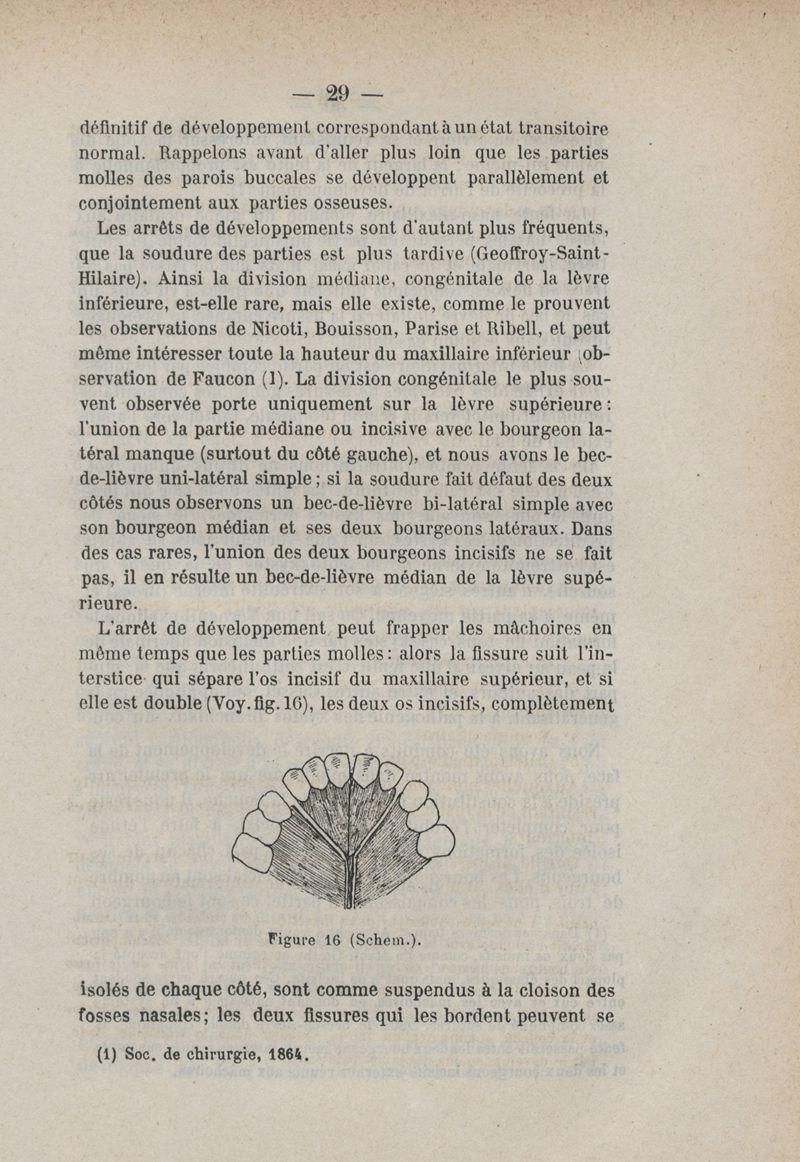 — 29 —

définitif de développement correspondant à un état transitoire normal. Rappelons avant d'aller plus loin que les parties molles des parois buccales se développent parallèlement et conjointement aux parties osseuses.

Les arrêts de développements sont d'autant plus fréquents, que la soudure des parties est plus tardive (Geoffroy-Saint-Hilaire). Ainsi la division médiane, congénitale de la lèvre inférieure, est-elle rare, mais elle existe, comme le prouvent les observations de Nicoti, Bouisson, Parise et Ribell, et peut même intéresser toute la hauteur du maxillaire inférieur (observation de Faucon (1). La division congénitale le plus souvent observée porte uniquement sur la lèvre supérieure : l'union de la partie médiane ou incisive avec le bourgeon latéral manque (surtout du côté gauche), et nous avons le bec-de-lièvre uni-latéral simple ; si la soudure fait défaut des deux côtés nous observons un bec-de-lièvre bi-latéral simple avec son bourgeon médian et ses deux bourgeons latéraux. Dans des cas rares, l'union des deux bourgeons incisifs ne se fait pas, il en résulte un bec-de-lièvre médian de la lèvre supérieure.

L'arrêt de développement peut frapper les mâchoires en même temps que les parties molles : alors la fissure suit l'interstice qui sépare l'os incisif du maxillaire supérieur, et si elle est double (Voy. fig. 16), les deux os incisifs, complètement

Figure 16 (Schem.).

isolés de chaque côté, sont comme suspendus à la cloison des fosses nasales ; les deux fissures qui les bordent peuvent se

(1) Soc. de chirurgie, 1864.